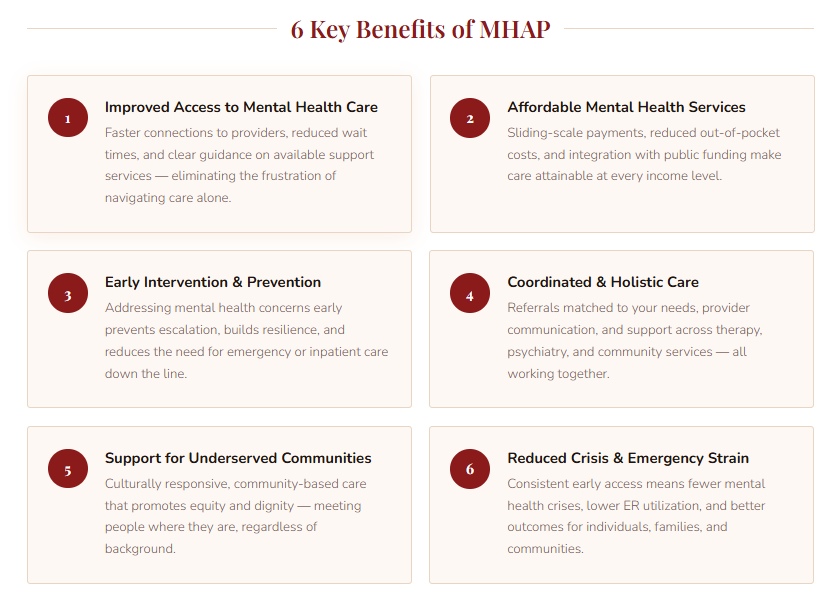 6 Key Benefits of MHAP

1

Improved Access to Mental Health Care

Faster connections to providers, reduced wait times, and clear guidance on available support services — eliminating the frustration of navigating care alone.

2

Affordable Mental Health Services

Sliding-scale payments, reduced out-of-pocket costs, and integration with public funding make care attainable at every income level.

3

Early Intervention & Prevention

Addressing mental health concerns early prevents escalation, builds resilience, and reduces the need for emergency or inpatient care down the line.

4

Coordinated & Holistic Care

Referrals matched to your needs, provider communication, and support across therapy, psychiatry, and community services — all working together.

5

Support for Underserved Communities

Culturally responsive, community-based care that promotes equity and dignity — meeting people where they are, regardless of background.

6

Reduced Crisis & Emergency Strain

Consistent early access means fewer mental health crises, lower ER utilization, and better outcomes for individuals, families, and communities.